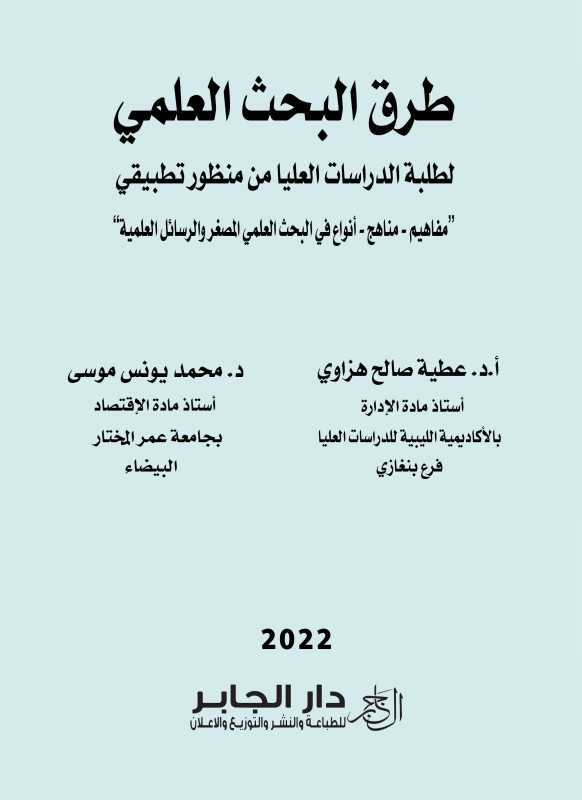 طرق البحث العلمي

لطلبة الدراسات العليا من منظور تطبيقي

"مفاهيم - مناهج - أنواع في البحث العلمي المصغر والرسائل العلمية"

أ.د. عطية صالح هزاوي
أستاذ مادة الإدارة
بالأكاديمية الليبية للدراسات العليا
فرع بنغازي

د. محمد يونس موسى
أستاذ مادة الإقتصاد
بجامعة عمر المختار
البيضاء

2022

الجابر
دار الجابر
للطباعة والنشر والتوزيع والاعلان